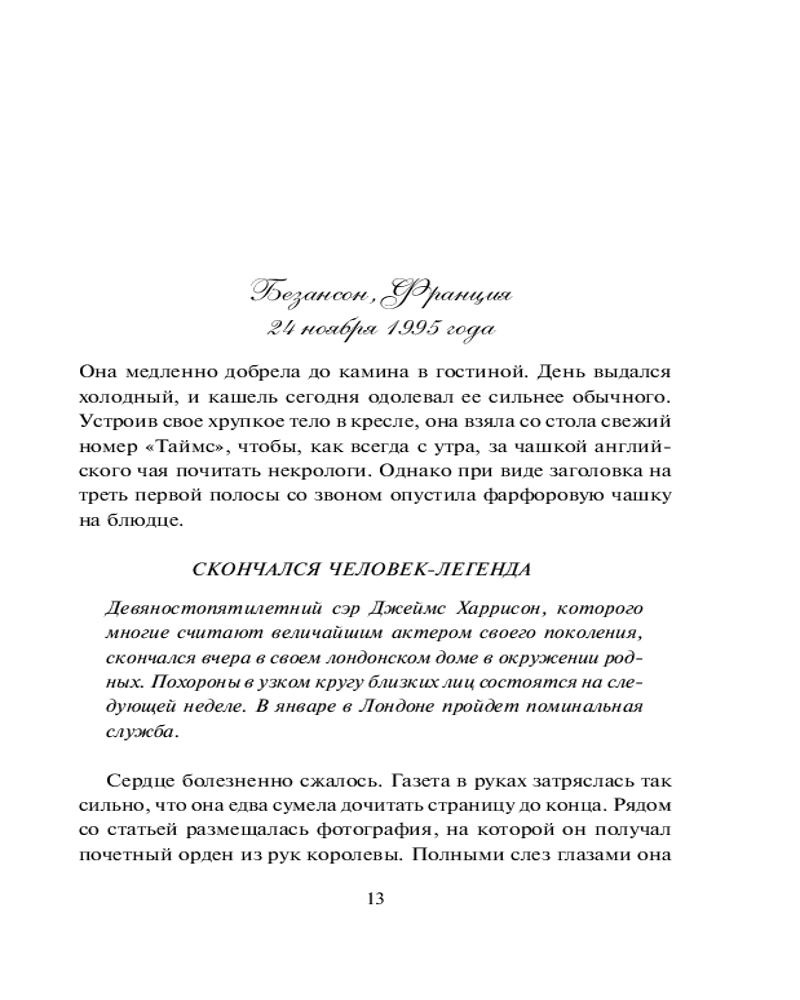 Безансон, Франция
24 ноября 1995 года

Она медленно добрела до камина в гостиной. День выдался холодный, и кашель сегодня одолевал ее сильнее обычного. Устроив свое хрупкое тело в кресле, она взяла со стола свежий номер «Таймс», чтобы, как всегда с утра, за чашкой английского чая почитать некрологи. Однако при виде заголовка на треть первой полосы со звоном опустила фарфоровую чашку на блюдце.

СКОНЧАЛСЯ ЧЕЛОВЕК-ЛЕГЕНДА

Девяностопятилетний сэр Джеймс Харрисон, которого многие считают величайшим актером своего поколения, скончался вчера в своем лондонском доме в окружении родных. Похороны в узком кругу близких лиц состоятся на следующей неделе. В январе в Лондоне пройдет поминальная служба.

Сердце болезненно сжалось. Газета в руках затряслась так сильно, что она едва сумела дочитать страницу до конца. Рядом со статьей размещалась фотография, на которой он получал почетный орден из рук королевы. Полными слез глазами она

13